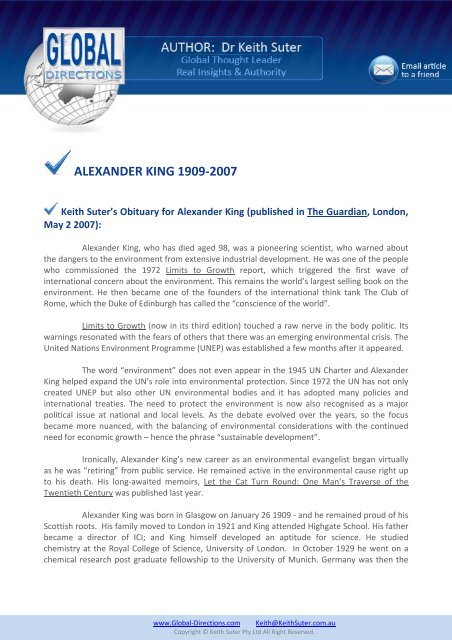 GLOBAL DIRECTIONS

AUTHOR: Dr Keith Suter
Global Thought Leader
Real Insights & Authority

Email article to a friend

ALEXANDER KING 1909-2007

Keith Suter's Obituary for Alexander King (published in The Guardian, London, May 2 2007):

Alexander King, who has died aged 98, was a pioneering scientist, who warned about the dangers to the environment from extensive industrial development. He was one of the people who commissioned the 1972 Limits to Growth report, which triggered the first wave of international concern about the environment. This remains the world's largest selling book on the environment. He then became one of the founders of the international think tank The Club of Rome, which the Duke of Edinburgh has called the "conscience of the world".

Limits to Growth (now in its third edition) touched a raw nerve in the body politic. Its warnings resonated with the fears of others that there was an emerging environmental crisis. The United Nations Environment Programme (UNEP) was established a few months after it appeared.

The word "environment" does not even appear in the 1945 UN Charter and Alexander King helped expand the UN's role into environmental protection. Since 1972 the UN has not only created UNEP but also other UN environmental bodies and it has adopted many policies and international treaties. The need to protect the environment is now also recognised as a major political issue at national and local levels. As the debate evolved over the years, so the focus became more nuanced, with the balancing of environmental considerations with the continued need for economic growth – hence the phrase "sustainable development".

Ironically, Alexander King's new career as an environmental evangelist began virtually as he was "retiring" from public service. He remained active in the environmental cause right up to his death. His long-awaited memoirs, Let the Cat Turn Round: One Man's Traverse of the Twentieth Century was published last year.

Alexander King was born in Glasgow on January 26 1909 - and he remained proud of his Scottish roots. His family moved to London in 1921 and King attended Highgate School. His father became a director of ICI; and King himself developed an aptitude for science. He studied chemistry at the Royal College of Science, University of London. In October 1929 he went on a chemical research post graduate fellowship to the University of Munich. Germany was then the

www.Global-Directions.com Keith@KeithSuter.com.au
Copyright © Keith Suter Pty Ltd All Right Reserved.